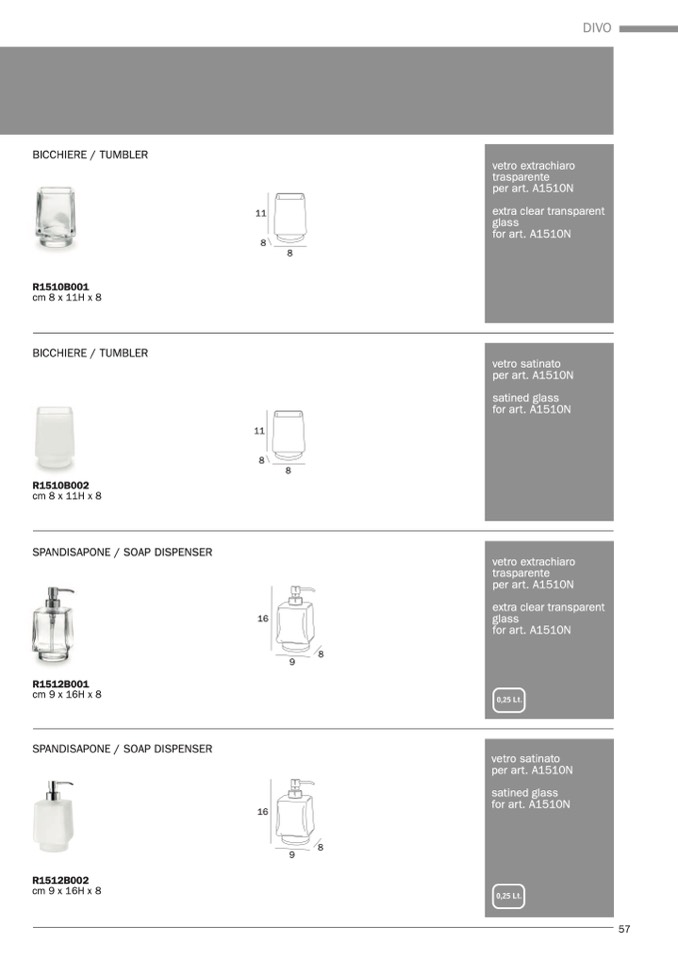 DIVO

BICCHIERE / TUMBLER

11
8
8

R1510B001
cm 8 x 11H x 8

vetro extrachiaro trasparente per art. A1510N

extra clear transparent glass for art. A1510N

BICCHIERE / TUMBLER

11
8
8

R1510B002
cm 8 x 11H x 8

vetro satinato per art. A1510N

satined glass for art. A1510N

SPANDISAPONE / SOAP DISPENSER

16
9
8

R1512B001
cm 9 x 16H x 8

vetro extrachiaro trasparente per art. A1510N

extra clear transparent glass for art. A1510N

0,25 Lt.

SPANDISAPONE / SOAP DISPENSER

16
9
8

R1512B002
cm 9 x 16H x 8

vetro satinato per art. A1510N

satined glass for art. A1510N

0,25 Lt.

57